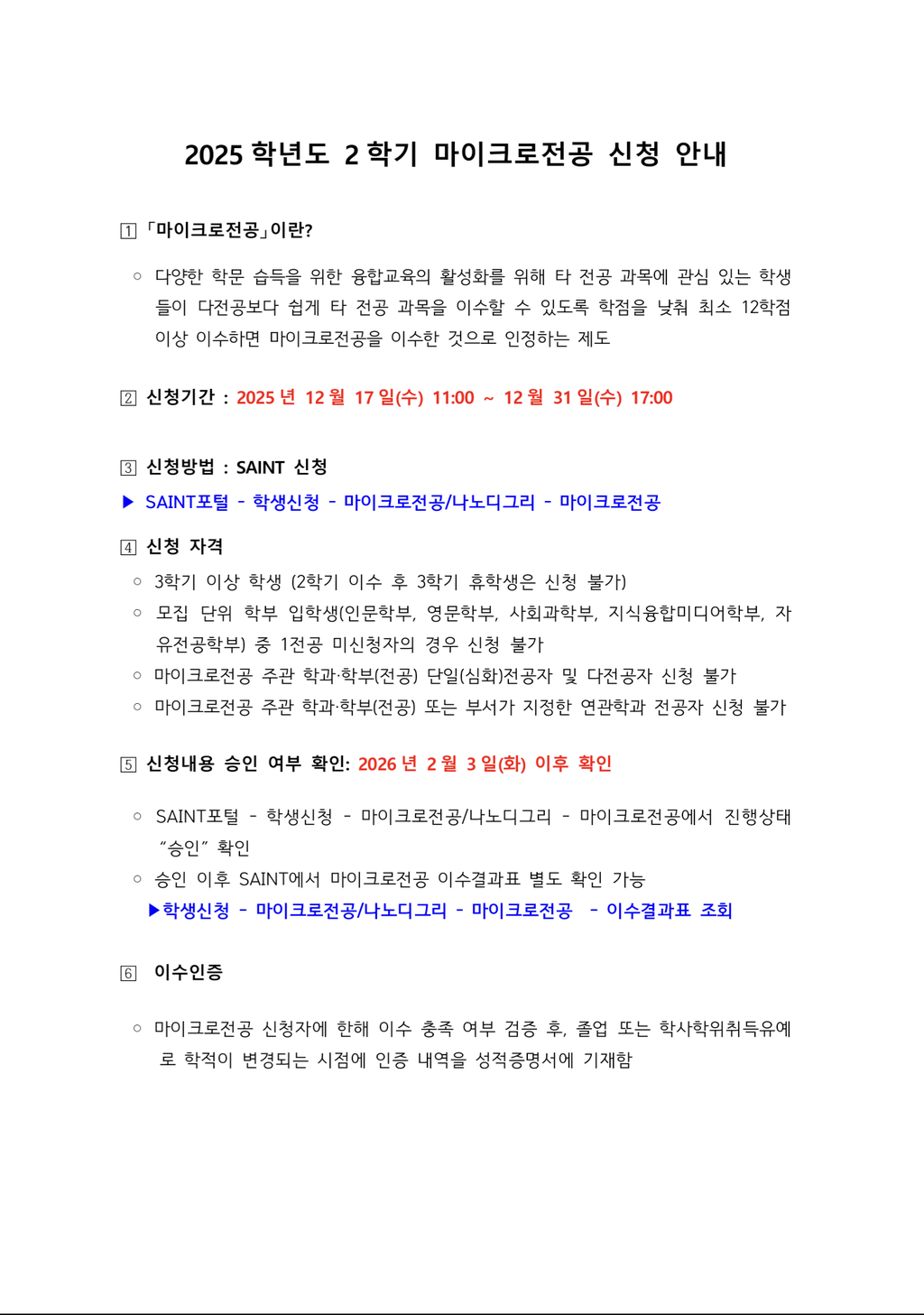 2025 학년도 2 학기 마이크로전공 신청 안내

1 「마이크로전공」이란?

○ 다양한 학문 습득을 위한 융합교육의 활성화를 위해 타 전공 과목에 관심 있는 학생들이 다전공보다 쉽게 타 전공 과목을 이수할 수 있도록 학점을 낮춰 최소 12학점 이상 이수하면 마이크로전공을 이수한 것으로 인정하는 제도

2 신청기간 : 2025 년 12 월 17 일(수) 11:00 ~ 12 월 31 일(수) 17:00

3 신청방법 : SAINT 신청

▶ SAINT포털 - 학생신청 - 마이크로전공/나노디그리 - 마이크로전공

4 신청 자격

○ 3학기 이상 학생 (2학기 이수 후 3학기 휴학생은 신청 불가)

○ 모집 단위 학부 입학생(인문학부, 영문학부, 사회과학부, 지식융합미디어학부, 자유전공학부) 중 1전공 미신청자의 경우 신청 불가

○ 마이크로전공 주관 학과·학부(전공) 단일(심화)전공자 및 다전공자 신청 불가

○ 마이크로전공 주관 학과·학부(전공) 또는 부서가 지정한 연관학과 전공자 신청 불가

5 신청내용 승인 여부 확인: 2026 년 2 월 3 일(화) 이후 확인

○ SAINT포털 - 학생신청 - 마이크로전공/나노디그리 - 마이크로전공에서 진행상태 “승인” 확인

○ 승인 이후 SAINT에서 마이크로전공 이수결과표 별도 확인 가능

▶학생신청 - 마이크로전공/나노디그리 - 마이크로전공 - 이수결과표 조회

6 이수인증

○ 마이크로전공 신청자에 한해 이수 충족 여부 검증 후, 졸업 또는 학사학위취득유예로 학적이 변경되는 시점에 인증 내역을 성적증명서에 기재함